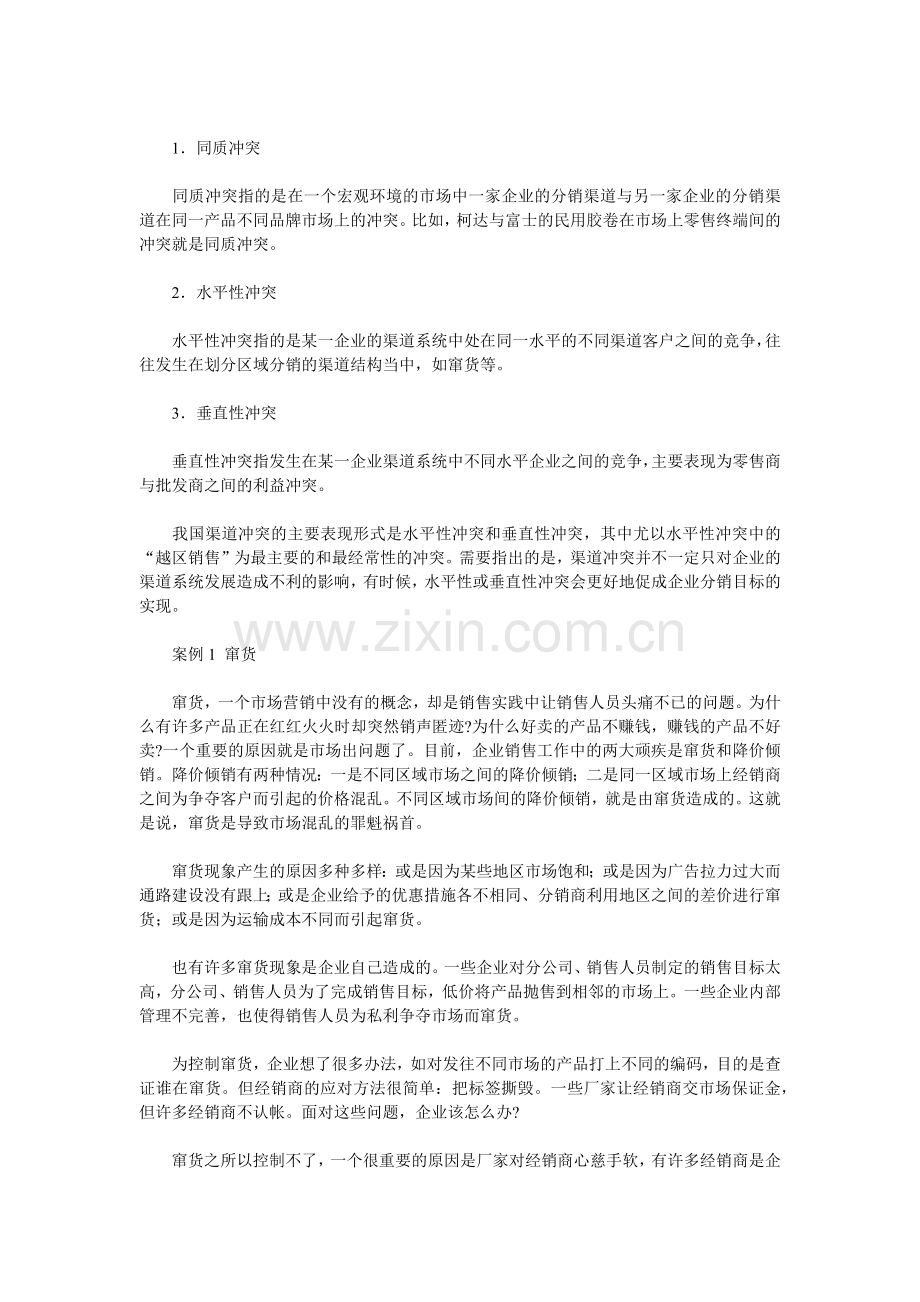 1．同质冲突

同质冲突指的是在一个宏观环境的市场中一家企业的分销渠道与另一家企业的分销渠道在同一产品不同品牌市场上的冲突。比如，柯达与富士的民用胶卷在市场上零售终端间的冲突就是同质冲突。

2．水平性冲突

水平性冲突指的是某一企业的渠道系统中处在同一水平的不同渠道客户之间的竞争，往往发生在划分区域分销的渠道结构当中，如窜货等。

3．垂直性冲突

垂直性冲突指发生在某一企业渠道系统中不同水平企业之间的竞争，主要表现为零售商与批发商之间的利益冲突。

我国渠道冲突的主要表现形式是水平性冲突和垂直性冲突，其中尤以水平性冲突中的“越区销售”为最主要的和最经常性的冲突。需要指出的是，渠道冲突并不一定只对企业的渠道系统发展造成不利的影响，有时候，水平性或垂直性冲突会更好地促成企业分销目标的实现。

www.zixin.com.cn

案例 1 窜货

窜货，一个市场营销中没有的概念，却是销售实践中让销售人员头痛不已的问题。为什么有许多产品正在红红火火时却突然销声匿迹?为什么好卖的产品不赚钱，赚钱的产品不好卖?一个重要的原因就是市场出问题了。目前，企业销售工作中的两大顽疾是窜货和降价倾销。降价倾销有两种情况：一是不同区域市场之间的降价倾销；二是同一区域市场上经销商之间为争夺客户而引起的价格混乱。不同区域市场间的降价倾销，就是由窜货造成的。这就是说，窜货是导致市场混乱的罪魁祸首。

窜货现象产生的原因多种多样：或是因为某些地区市场饱和；或是因为广告拉力过大而通路建设没有跟上；或是企业给予的优惠措施各不相同、分销商利用地区之间的差价进行窜货；或是因为运输成本不同而引起窜货。

也有许多窜货现象是企业自己造成的。一些企业对分公司、销售人员制定的销售目标太高，分公司、销售人员为了完成销售目标，低价将产品抛售到相邻的市场上。一些企业内部管理不完善，也使得销售人员为私利争夺市场而窜货。

为控制窜货，企业想了很多办法，如对发往不同市场的产品打上不同的编码，目的是查证谁在窜货。但经销商的应对方法很简单：把标签撕毁。一些厂家让经销商交市场保证金，但许多经销商不认帐。面对这些问题，企业该怎么办?

窜货之所以控制不了，一个很重要的原因是厂家对经销商心慈手软，有许多经销商是企